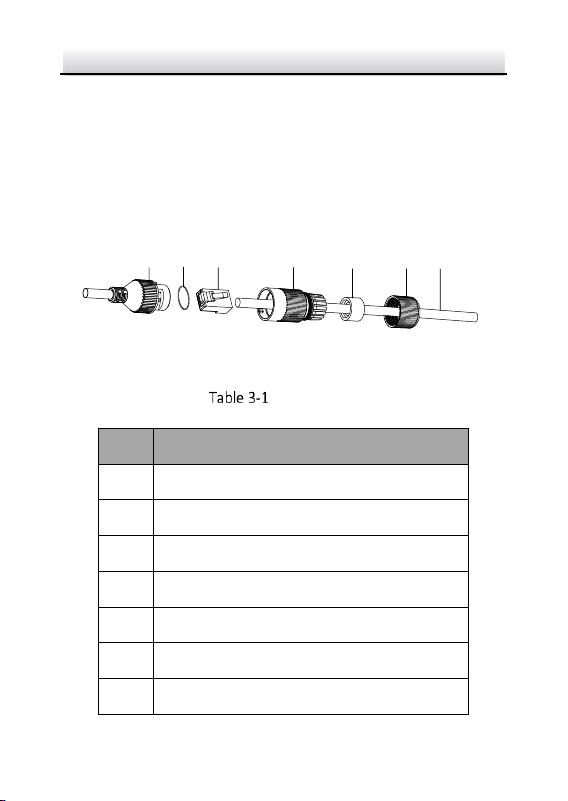 Table 3-1